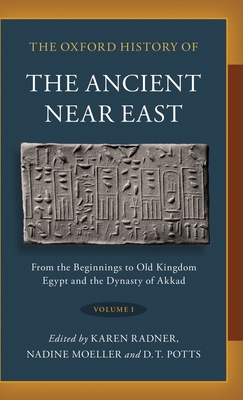 THE OXFORD HISTORY OF

THE ANCIENT NEAR EAST

From the Beginnings to Old Kingdom Egypt and the Dynasty of Akkad

VOLUME I

Edited by KAREN RADNER, NADINE MOELLER and D. T. POTTS